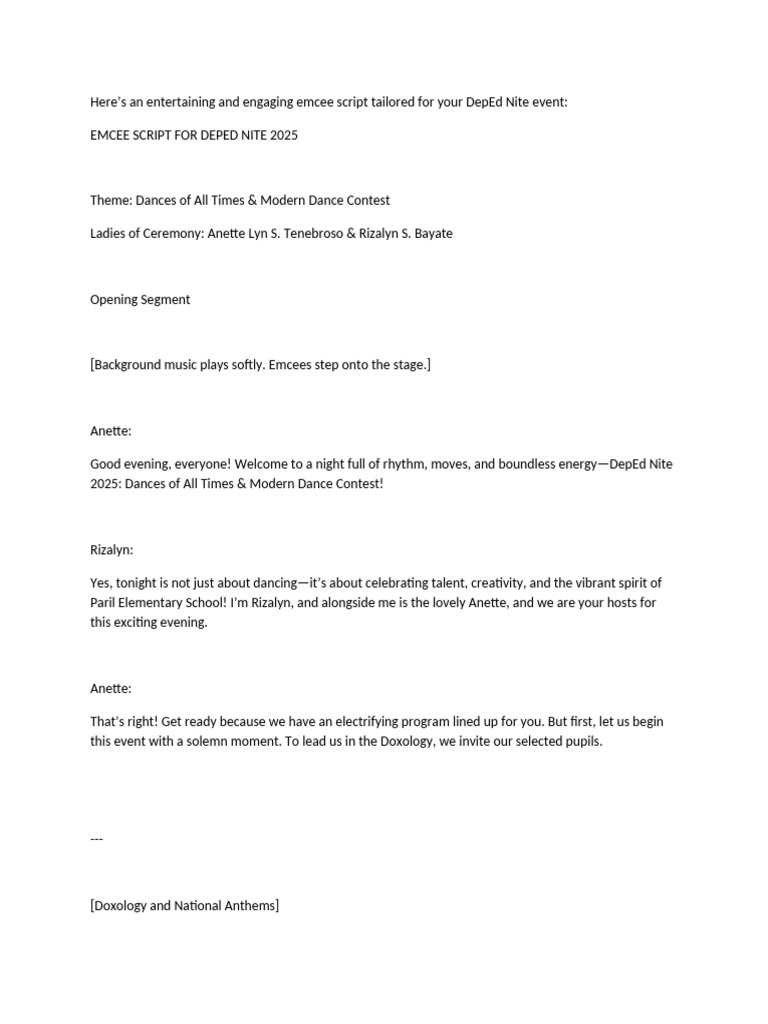 Here's an entertaining and engaging emcee script tailored for your DepEd Nite event:

EMCEE SCRIPT FOR DEPED NITE 2025

Theme: Dances of All Times & Modern Dance Contest

Ladies of Ceremony: Anette Lyn S. Tenebroso & Rizalyn S. Bayate

Opening Segment

[Background music plays softly. Emcees step onto the stage.]

Anette:

Good evening, everyone! Welcome to a night full of rhythm, moves, and boundless energy—DepEd Nite 2025: Dances of All Times & Modern Dance Contest!

Rizalyn:

Yes, tonight is not just about dancing—it's about celebrating talent, creativity, and the vibrant spirit of Paril Elementary School! I'm Rizalyn, and alongside me is the lovely Anette, and we are your hosts for this exciting evening.

Anette:

That's right! Get ready because we have an electrifying program lined up for you. But first, let us begin this event with a solemn moment. To lead us in the Doxology, we invite our selected pupils.

---

[Doxology and National Anthems]